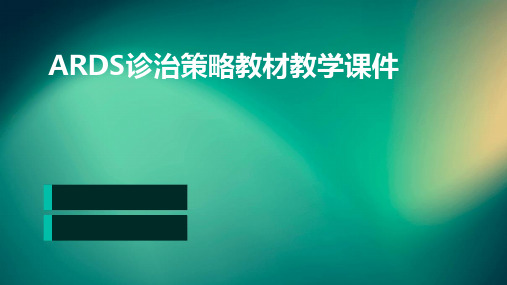 ARDS诊治策略教材教学课件